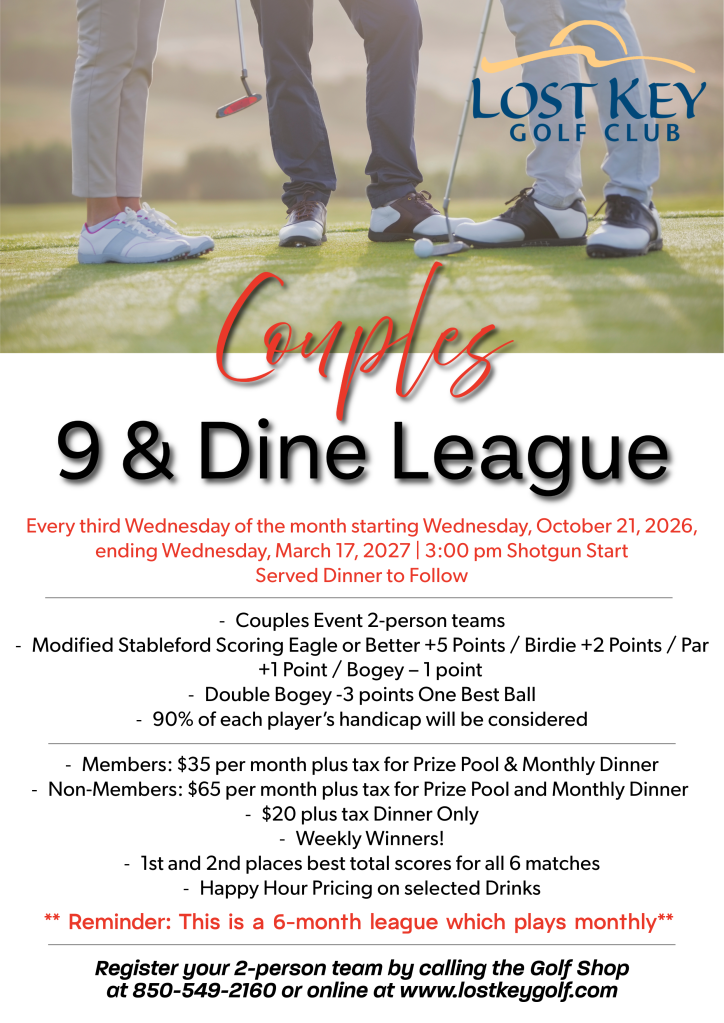 LOST KEY
GOLF CLUB

Couples
9 & Dine League

Every third Wednesday of the month starting Wednesday, October 21, 2026, ending Wednesday, March 17, 2027 | 3:00 pm Shotgun Start
Served Dinner to Follow

- Couples Event 2-person teams
- Modified Stableford Scoring Eagle or Better +5 Points / Birdie +2 Points / Par +1 Point / Bogey – 1 point
- Double Bogey -3 points One Best Ball
- 90% of each player's handicap will be considered

- Members: $35 per month plus tax for Prize Pool & Monthly Dinner
- Non-Members: $65 per month plus tax for Prize Pool and Monthly Dinner
- $20 plus tax Dinner Only
- Weekly Winners!
- 1st and 2nd places best total scores for all 6 matches
- Happy Hour Pricing on selected Drinks

** Reminder: This is a 6-month league which plays monthly**

Register your 2-person team by calling the Golf Shop at 850-549-2160 or online at www.lostkeygolf.com